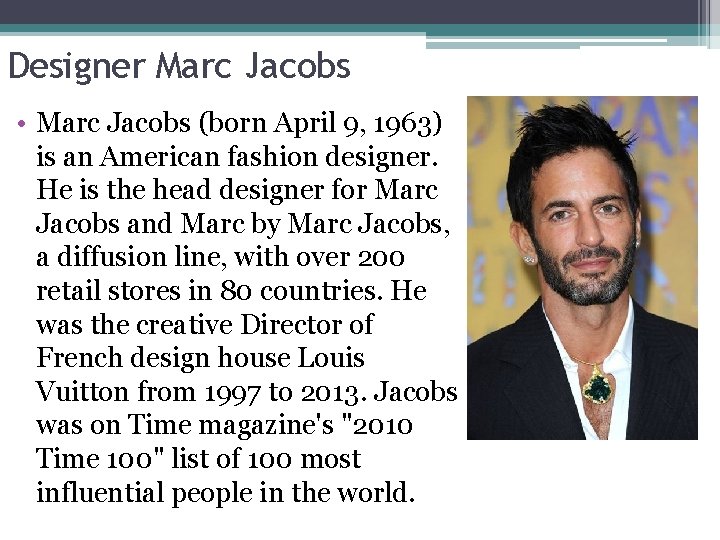 Designer Marc Jacobs

• Marc Jacobs (born April 9, 1963) is an American fashion designer. He is the head designer for Marc Jacobs and Marc by Marc Jacobs, a diffusion line, with over 200 retail stores in 80 countries. He was the creative Director of French design house Louis Vuitton from 1997 to 2013. Jacobs was on Time magazine's "2010 Time 100" list of 100 most influential people in the world.